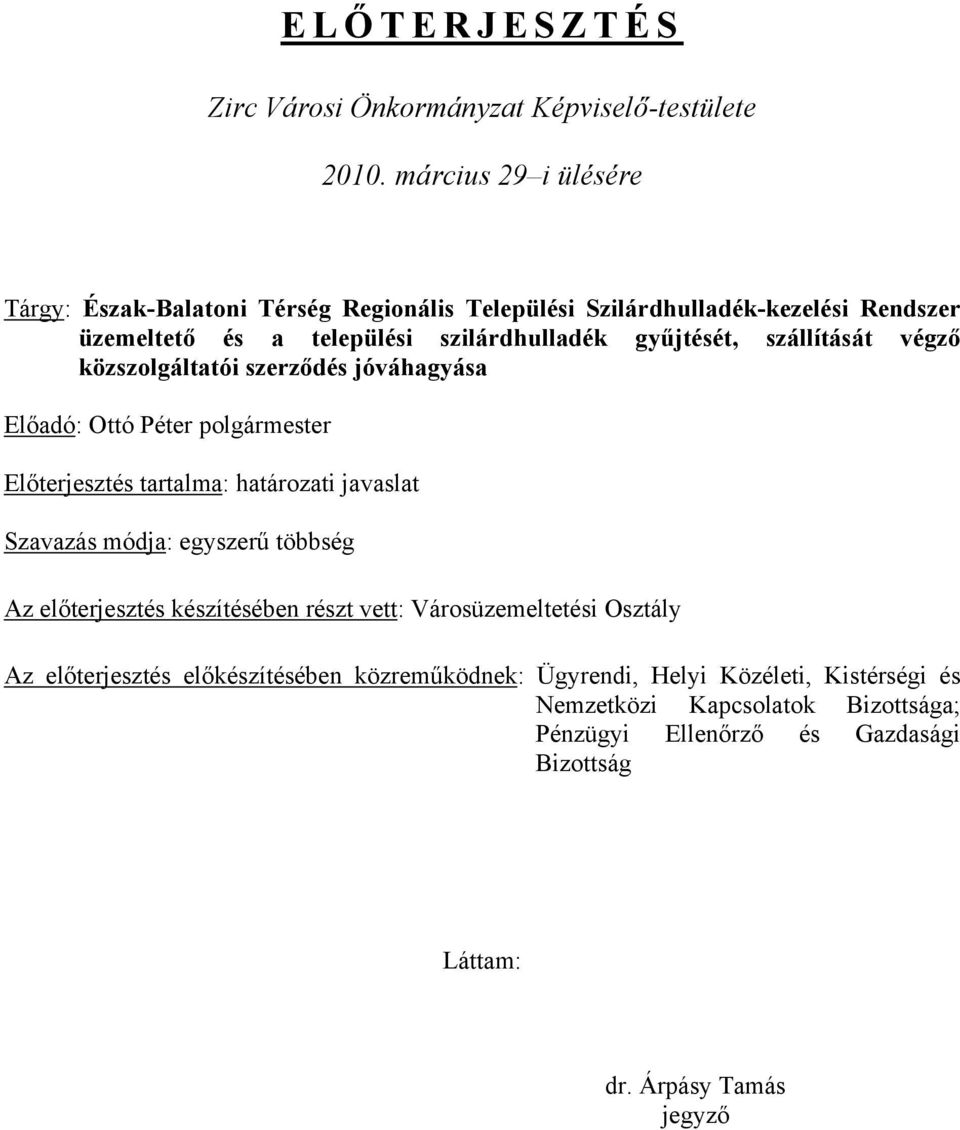 E L Ő T E R J E S Z T É S

Zirc Városi Önkormányzat Képviselő-testülete

2010. március 29–i ülésére

Tárgy: Észak-Balatoni Térség Regionális Települési Szilárdhulladék-kezelési Rendszer üzemeltető és a települési szilárdhulladék gyűjtését, szállítását végző közszolgáltatói szerződés jóváhagyása

Előadó: Ottó Péter polgármester

Előterjesztés tartalma: határozati javaslat

Szavazás módja: egyszerű többség

Az előterjesztés készítésében részt vett: Városüzemeltetési Osztály

Az előterjesztés előkészítésében közreműködnek: Ügyrendi, Helyi Közéleti, Kistérségi és Nemzetközi Kapcsolatok Bizottsága; Pénzügyi Ellenőrző és Gazdasági Bizottság

Láttam:

dr. Árpásy Tamás
jegyző